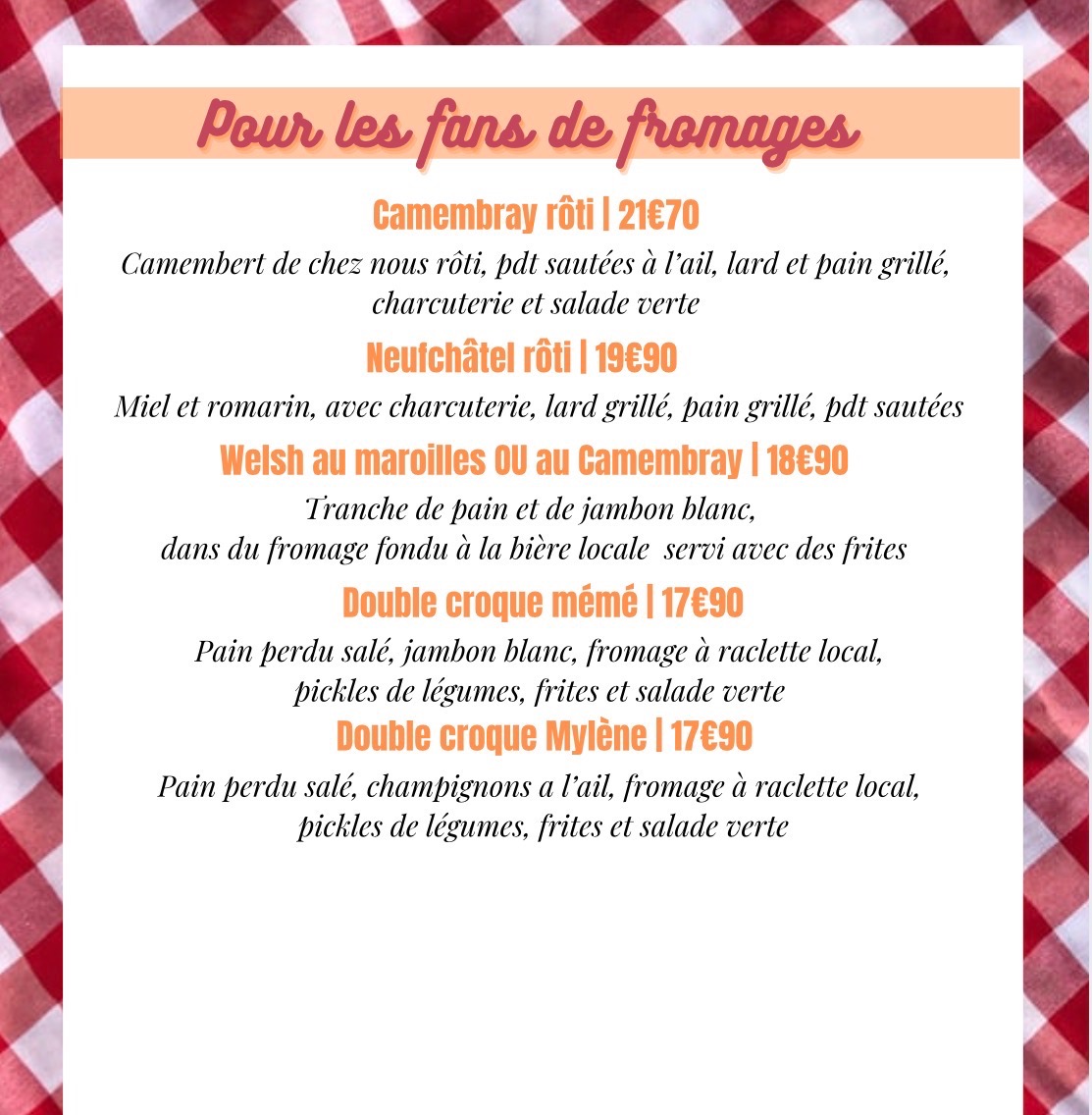 Pour les fans de fromages

Camembray rôti | 21€70

Camembert de chez nous rôti, pdt sautées à l'ail, lard et pain grillé, charcuterie et salade verte

Neufchâtel rôti | 19€90

Miel et romarin, avec charcuterie, lard grillé, pain grillé, pdt sautées

Welsh au maroilles OU au Camembray | 18€90

Tranche de pain et de jambon blanc, dans du fromage fondu à la bière locale servi avec des frites

Double croque mémé | 17€90

Pain perdu salé, jambon blanc, fromage à raclette local, pickles de légumes, frites et salade verte

Double croque Mylène | 17€90

Pain perdu salé, champignons a l'ail, fromage à raclette local, pickles de légumes, frites et salade verte